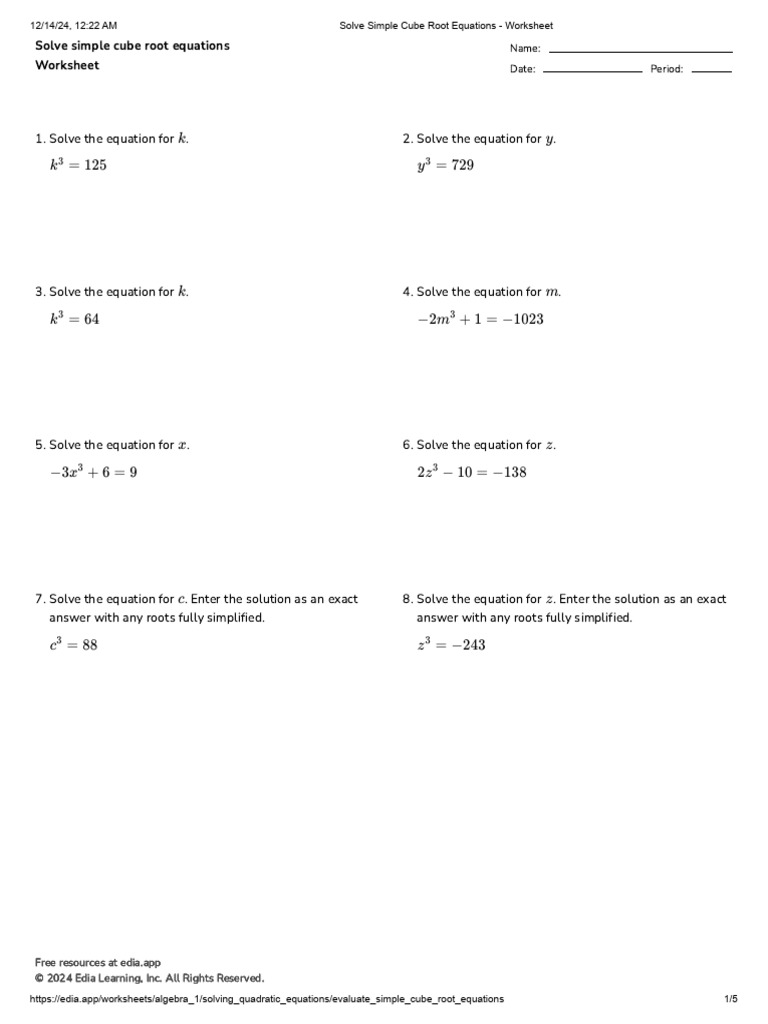 12/14/24, 12:22 AM

Solve Simple Cube Root Equations - Worksheet

Solve simple cube root equations
Worksheet

Name:

Date: Period:

1. Solve the equation for $k$.
$k^3 = 125$

2. Solve the equation for $y$.
$y^3 = 729$

3. Solve the equation for $k$.
$k^3 = 64$

4. Solve the equation for $m$.
$-2m^3 + 1 = -1023$

5. Solve the equation for $x$.
$-3x^3 + 6 = 9$

6. Solve the equation for $z$.
$2z^3 - 10 = -138$

7. Solve the equation for $c$. Enter the solution as an exact answer with any roots fully simplified.
$c^3 = 88$

8. Solve the equation for $z$. Enter the solution as an exact answer with any roots fully simplified.
$z^3 = -243$

Free resources at edia.app
© 2024 Edia Learning, Inc. All Rights Reserved.

https://edia.app/worksheets/algebra_1/solving_quadratic_equations/evaluate_simple_cube_root_equations

1/5